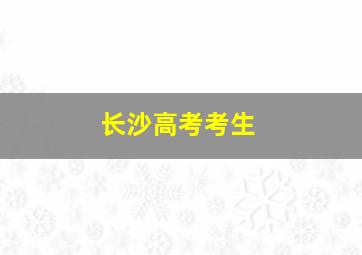 长沙高考考生